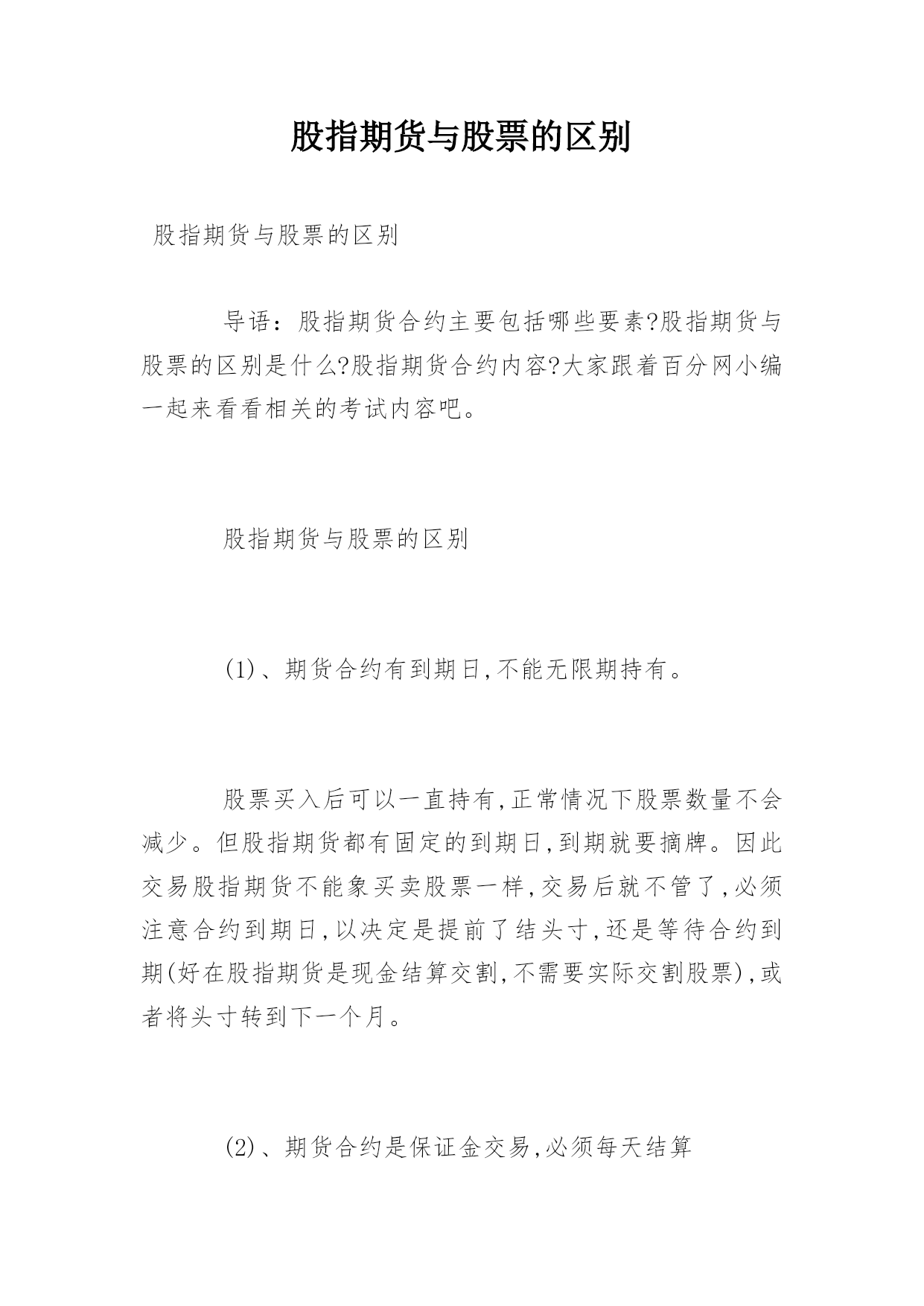 股指期货与股票的区别

股指期货与股票的区别

导语：股指期货合约主要包括哪些要素?股指期货与股票的区别是什么?股指期货合约内容?大家跟着百分网小编一起来看看相关的考试内容吧。

股指期货与股票的区别

(1)、期货合约有到期日,不能无限期持有。

股票买入后可以一直持有,正常情况下股票数量不会减少。但股指期货都有固定的到期日,到期就要摘牌。因此交易股指期货不能象买卖股票一样,交易后就不管了,必须注意合约到期日,以决定是提前了结头寸,还是等待合约到期(好在股指期货是现金结算交割,不需要实际交割股票),或者将头寸转到下一个月。

(2)、期货合约是保证金交易,必须每天结算